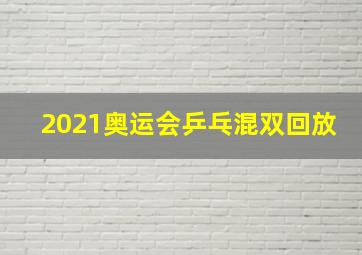 2021奥运会乒乓混双回放